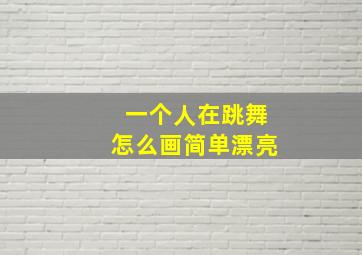 一个人在跳舞
怎么画简单漂亮